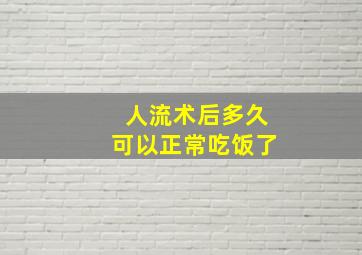 人流术后多久
可以正常吃饭了